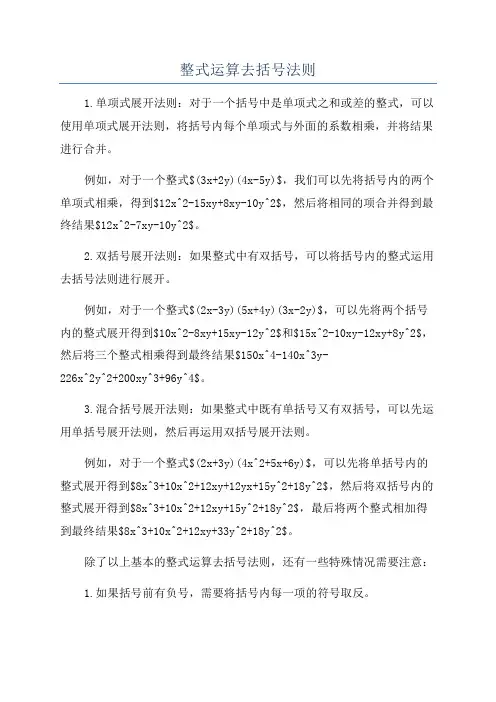 整式运算去括号法则

1.单项式展开法则：对于一个括号中是单项式之和或差的整式，可以使用单项式展开法则，将括号内每个单项式与外面的系数相乘，并将结果进行合并。

例如，对于一个整式\$(3x+2y)(4x-5y)\$，我们可以先将括号内的两个单项式相乘，得到\$12x^2-15xy+8xy-10y^2\$，然后将相同的项合并得到最终结果\$12x^2-7xy-10y^2\$。

2.双括号展开法则：如果整式中有双括号，可以将括号内的整式运用去括号法则进行展开。

例如，对于一个整式\$(2x-3y)(5x+4y)(3x-2y)\$，可以先将两个括号内的整式展开得到\$10x^2-8xy+15xy-12y^2\$和\$15x^2-10xy-12xy+8y^2\$，然后将三个整式相乘得到最终结果\$150x^4-140x^3y-226x^2y^2+200xy^3+96y^4\$。

3.混合括号展开法则：如果整式中既有单括号又有双括号，可以先运用单括号展开法则，然后再运用双括号展开法则。

例如，对于一个整式\$(2x+3y)(4x^2+5x+6y)\$，可以先将单括号内的整式展开得到\$8x^3+10x^2+12xy+12yx+15y^2+18y^2\$，然后将双括号内的整式展开得到\$8x^3+10x^2+12xy+15y^2+18y^2\$，最后将两个整式相加得到最终结果\$8x^3+10x^2+12xy+33y^2+18y^2\$。

除了以上基本的整式运算去括号法则，还有一些特殊情况需要注意：

1.如果括号前有负号，需要将括号内每一项的符号取反。